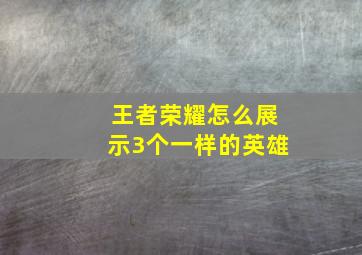 王者荣耀怎么展示3个一样的英雄